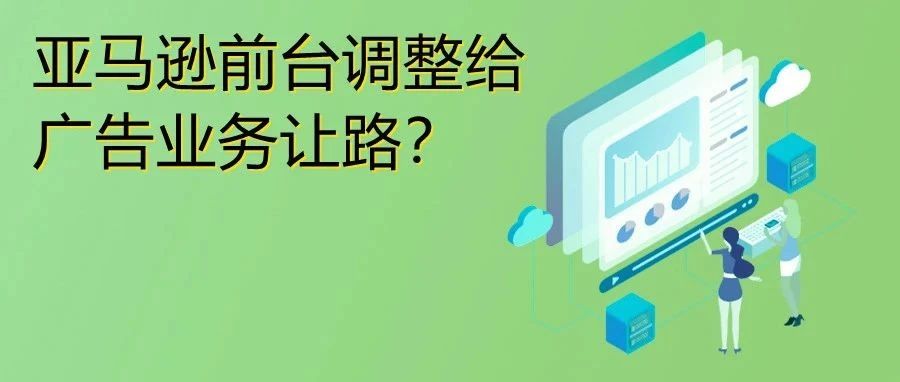 亚马逊前台调整给广告业务让路？